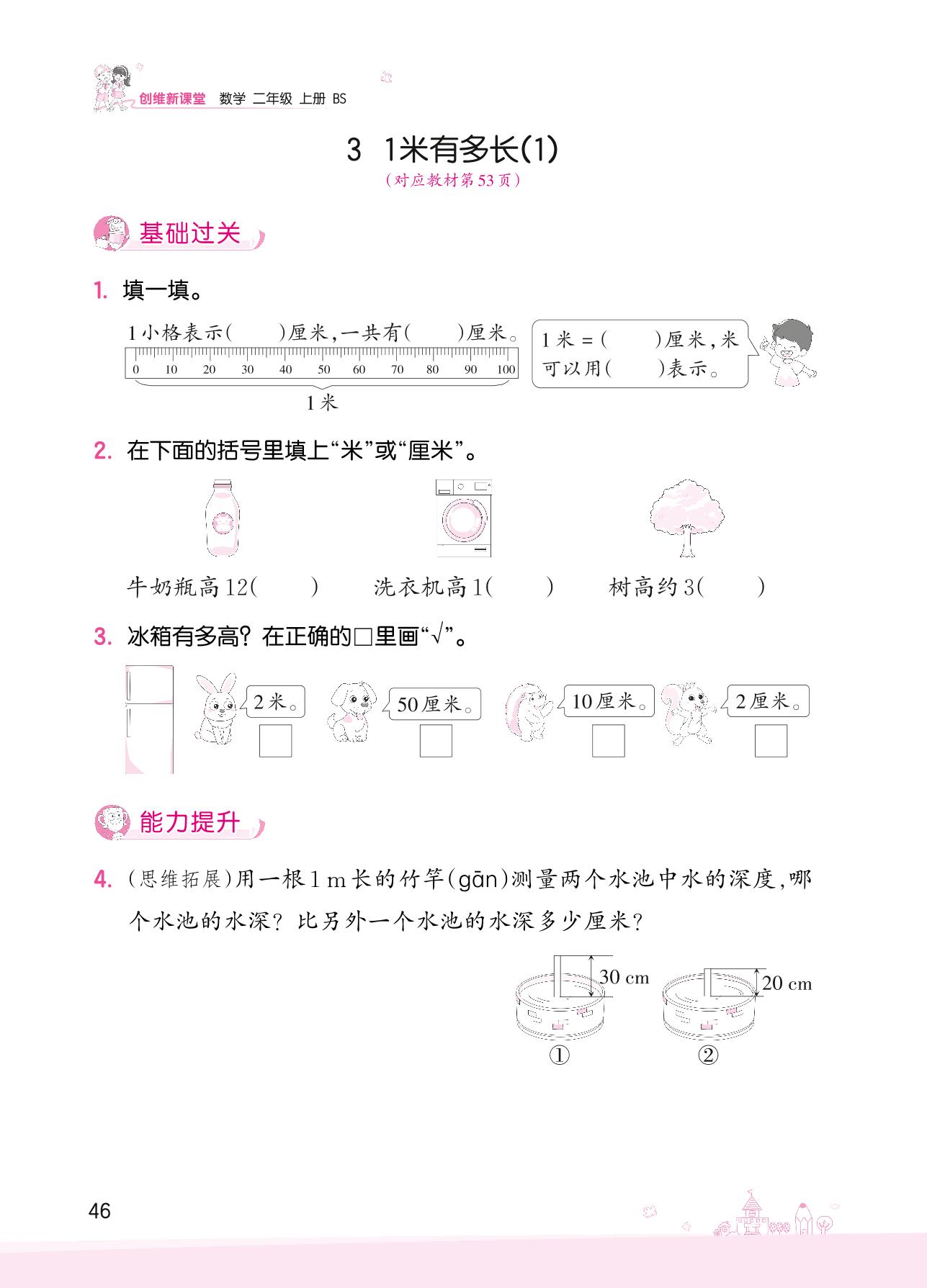 创维新课堂 数学 二年级 上册 BS

3 1米有多长(1)

（对应教材第53页）

基础过关

1. 填一填。

1小格表示(　　)厘米，一共有(　　)厘米。

0 10 20 30 40 50 60 70 80 90 100

1米

1米＝(　　)厘米，米可以用(　　)表示。

2. 在下面的括号里填上“米”或“厘米”。

牛奶瓶高12(　　)　洗衣机高1(　　)　树高约3(　　)

3. 冰箱有多高？在正确的□里画“√”。

2米。　50厘米。　10厘米。　2厘米。

能力提升

4. (思维拓展)用一根1 m长的竹竿(gān)测量两个水池中水的深度，哪个水池的水深？比另外一个水池的水深多少厘米？

30 cm　20 cm

①　②

46